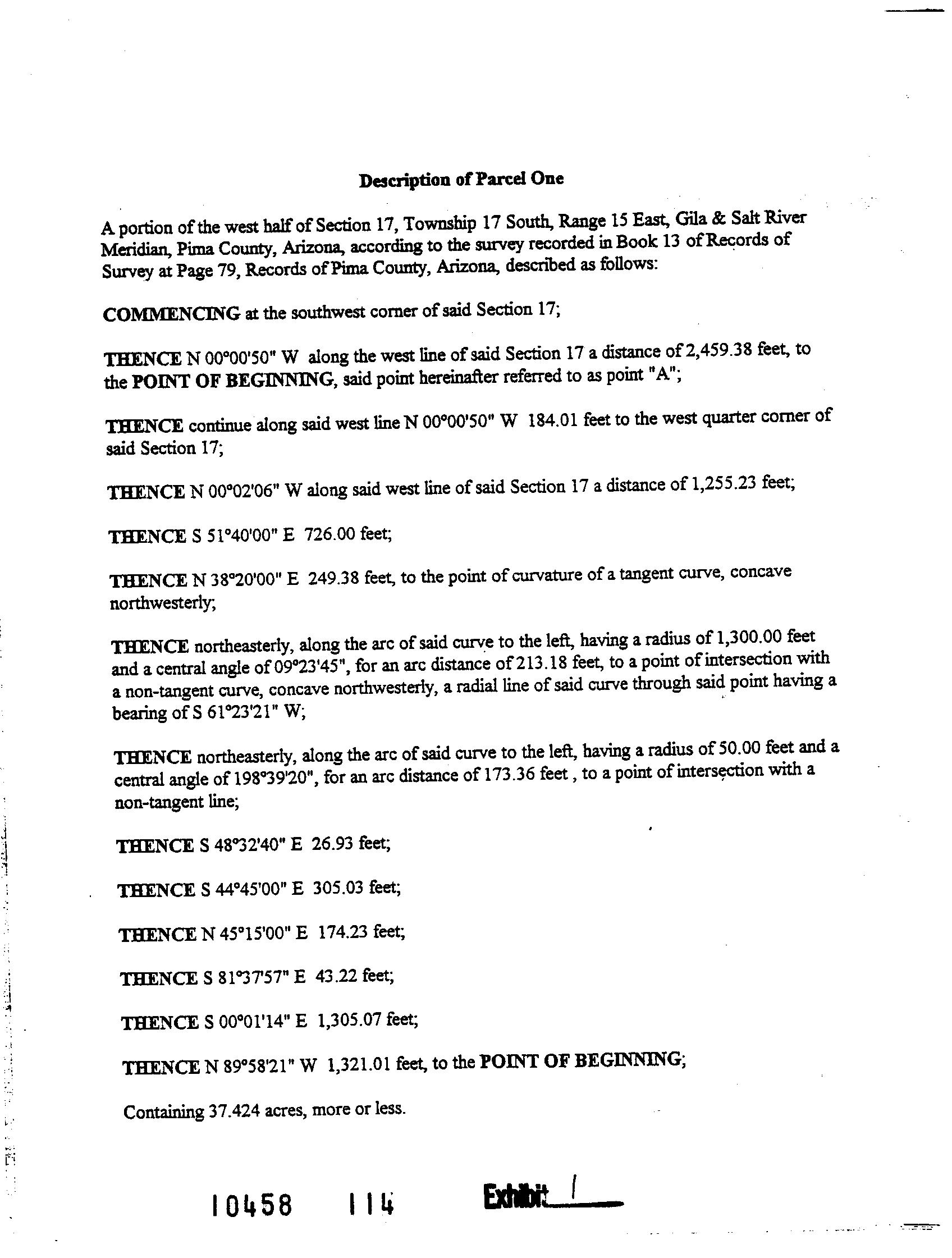 Description of Parcel One

A portion of the west half of Section 17, Township 17 South, Range 15 East, Gila & Salt River Meridian, Pima County, Arizona, according to the survey recorded in Book 13 of Records of Survey at Page 79, Records of Pima County, Arizona, described as follows:

COMMENCING at the southwest corner of said Section 17;

THENCE N 00°00'50" W along the west line of said Section 17 a distance of 2,459.38 feet, to the POINT OF BEGINNING, said point hereinafter referred to as point "A";

THENCE continue along said west line N 00°00'50" W 184.01 feet to the west quarter corner of said Section 17;

THENCE N 00°02'06" W along said west line of said Section 17 a distance of 1,255.23 feet;

THENCE S 51°40'00" E 726.00 feet;

THENCE N 38°20'00" E 249.38 feet, to the point of curvature of a tangent curve, concave northwesterly;

THENCE northeasterly, along the arc of said curve to the left, having a radius of 1,300.00 feet and a central angle of 09°23'45", for an arc distance of 213.18 feet, to a point of intersection with a non-tangent curve, concave northwesterly, a radial line of said curve through said point having a bearing of S 61°23'21" W;

THENCE northeasterly, along the arc of said curve to the left, having a radius of 50.00 feet and a central angle of 198°39'20", for an arc distance of 173.36 feet , to a point of intersection with a non-tangent line;

THENCE S 48°32'40" E 26.93 feet;

THENCE S 44°45'00" E 305.03 feet;

THENCE N 45°15'00" E 174.23 feet;

THENCE S 81°37'57" E 43.22 feet;

THENCE S 00°01'14" E 1,305.07 feet;

THENCE N 89°58'21" W 1,321.01 feet, to the POINT OF BEGINNING;

Containing 37.424 acres, more or less.

10458 114 Exhibit 1